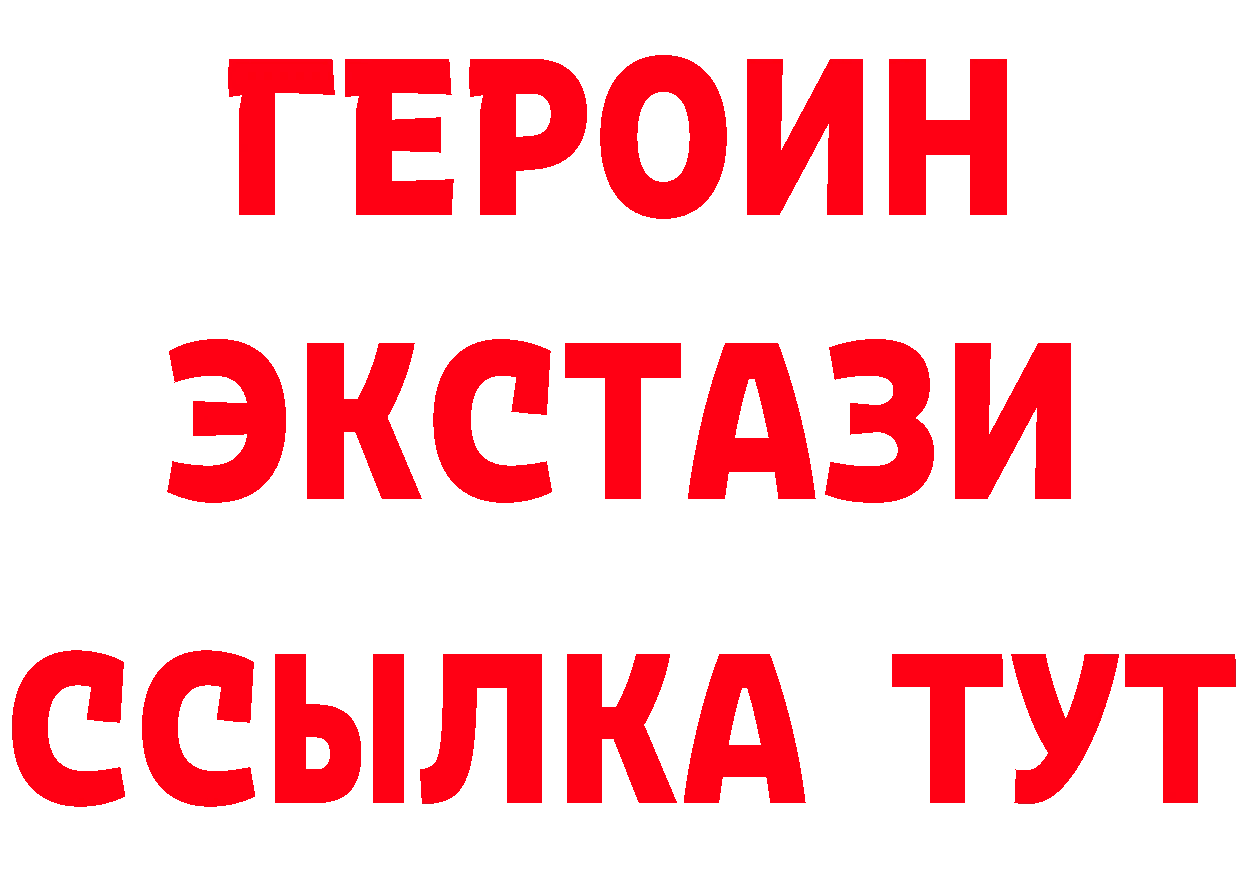 ГЕРОИН
ЭКСТАЗИ
ССЫЛКА ТУТ